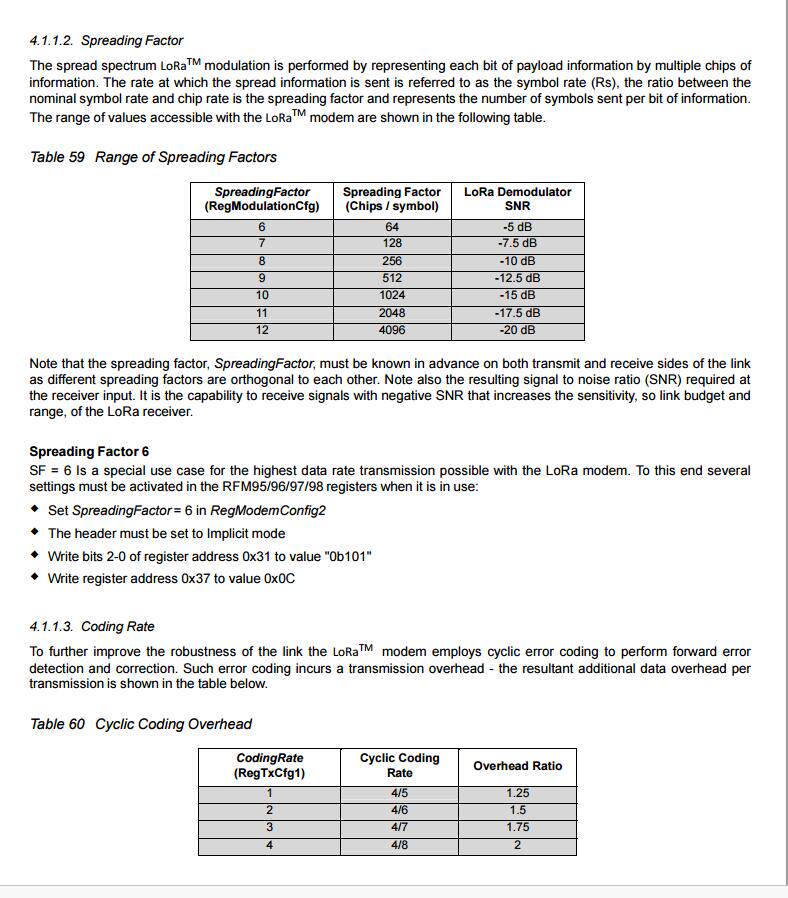 4.1.1.2. Spreading Factor

The spread spectrum LoRa$^{TM}$ modulation is performed by representing each bit of payload information by multiple chips of information. The rate at which the spread information is sent is referred to as the symbol rate (Rs), the ratio between the nominal symbol rate and chip rate is the spreading factor and represents the number of symbols sent per bit of information. The range of values accessible with the LoRa$^{TM}$ modem are shown in the following table.

Table 59 Range of Spreading Factors

| SpreadingFactor (RegModulationCfg) | Spreading Factor (Chips / symbol) | LoRa Demodulator SNR |
|---|---|---|
| 6 | 64 | -5 dB |
| 7 | 128 | -7.5 dB |
| 8 | 256 | -10 dB |
| 9 | 512 | -12.5 dB |
| 10 | 1024 | -15 dB |
| 11 | 2048 | -17.5 dB |
| 12 | 4096 | -20 dB |

Note that the spreading factor, SpreadingFactor, must be known in advance on both transmit and receive sides of the link as different spreading factors are orthogonal to each other. Note also the resulting signal to noise ratio (SNR) required at the receiver input. It is the capability to receive signals with negative SNR that increases the sensitivity, so link budget and range, of the LoRa receiver.

Spreading Factor 6
SF = 6 Is a special use case for the highest data rate transmission possible with the LoRa modem. To this end several settings must be activated in the RFM95/96/97/98 registers when it is in use:
◆ Set SpreadingFactor = 6 in RegModemConfig2
◆ The header must be set to Implicit mode
◆ Write bits 2-0 of register address 0x31 to value "0b101"
◆ Write register address 0x37 to value 0x0C

4.1.1.3. Coding Rate

To further improve the robustness of the link the LoRa$^{TM}$ modem employs cyclic error coding to perform forward error detection and correction. Such error coding incurs a transmission overhead - the resultant additional data overhead per transmission is shown in the table below.

Table 60 Cyclic Coding Overhead

| CodingRate (RegTxCfg1) | Cyclic Coding Rate | Overhead Ratio |
|---|---|---|
| 1 | 4/5 | 1.25 |
| 2 | 4/6 | 1.5 |
| 3 | 4/7 | 1.75 |
| 4 | 4/8 | 2 |